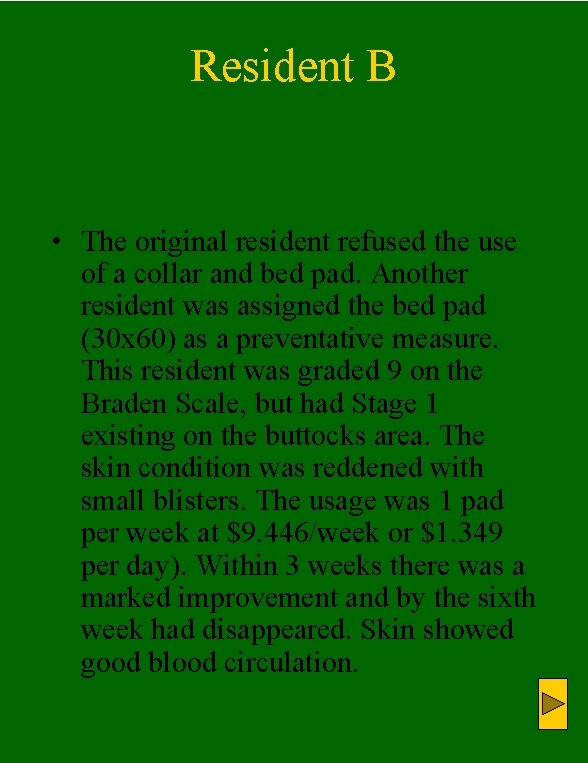 Resident B

• The original resident refused the use of a collar and bed pad. Another resident was assigned the bed pad (30x60) as a preventative measure. This resident was graded 9 on the Braden Scale, but had Stage 1 existing on the buttocks area. The skin condition was reddened with small blisters. The usage was 1 pad per week at $9.446/week or $1.349 per day). Within 3 weeks there was a marked improvement and by the sixth week had disappeared. Skin showed good blood circulation.